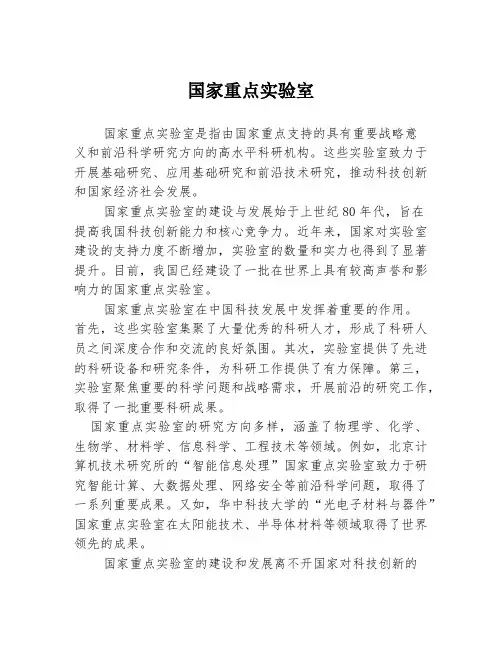 国家重点实验室

国家重点实验室是指由国家重点支持的具有重要战略意义和前沿科学研究方向的高水平科研机构。这些实验室致力于开展基础研究、应用基础研究和前沿技术研究，推动科技创新和国家经济社会发展。

国家重点实验室的建设与发展始于上世纪80年代，旨在提高我国科技创新能力和核心竞争力。近年来，国家对实验室建设的支持力度不断增加，实验室的数量和实力也得到了显著提升。目前，我国已经建设了一批在世界上具有较高声誉和影响力的国家重点实验室。

国家重点实验室在中国科技发展中发挥着重要的作用。首先，这些实验室集聚了大量优秀的科研人才，形成了科研人员之间深度合作和交流的良好氛围。其次，实验室提供了先进的科研设备和研究条件，为科研工作提供了有力保障。第三，实验室聚焦重要的科学问题和战略需求，开展前沿的研究工作，取得了一批重要科研成果。

国家重点实验室的研究方向多样，涵盖了物理学、化学、生物学、材料学、信息科学、工程技术等领域。例如，北京计算机技术研究所的“智能信息处理”国家重点实验室致力于研究智能计算、大数据处理、网络安全等前沿科学问题，取得了一系列重要成果。又如，华中科技大学的“光电子材料与器件”国家重点实验室在太阳能技术、半导体材料等领域取得了世界领先的成果。

国家重点实验室的建设和发展离不开国家对科技创新的